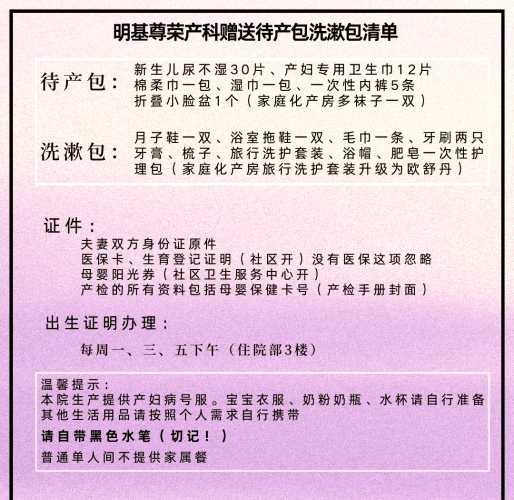 明基尊荣产科赠送待产包洗漱包清单

待产包：新生儿尿不湿30片、产妇专用卫生巾12片
棉柔巾一包、湿巾一包、一次性内裤5条
折叠小脸盆1个（家庭化产房多袜子一双）

洗漱包：月子鞋一双、浴室拖鞋一双、毛巾一条、牙刷两只
牙膏、梳子、旅行洗护套装、浴帽、肥皂一次性护理包（家庭化产房旅行洗护套装升级为欧舒丹）

证件：
夫妻双方身份证原件
医保卡、生育登记证明（社区开）没有医保这项忽略
母婴阳光券（社区卫生服务中心开）
产检的所有资料包括母婴保健卡号（产检手册封面）

出生证明办理：
每周一、三、五下午（住院部3楼）

温馨提示：
本院生产提供产妇病号服。宝宝衣服、奶粉奶瓶、水杯请自行准备
其他生活用品请按照个人需求自行携带
请自带黑色水笔（切记！）
普通单人间不提供家属餐